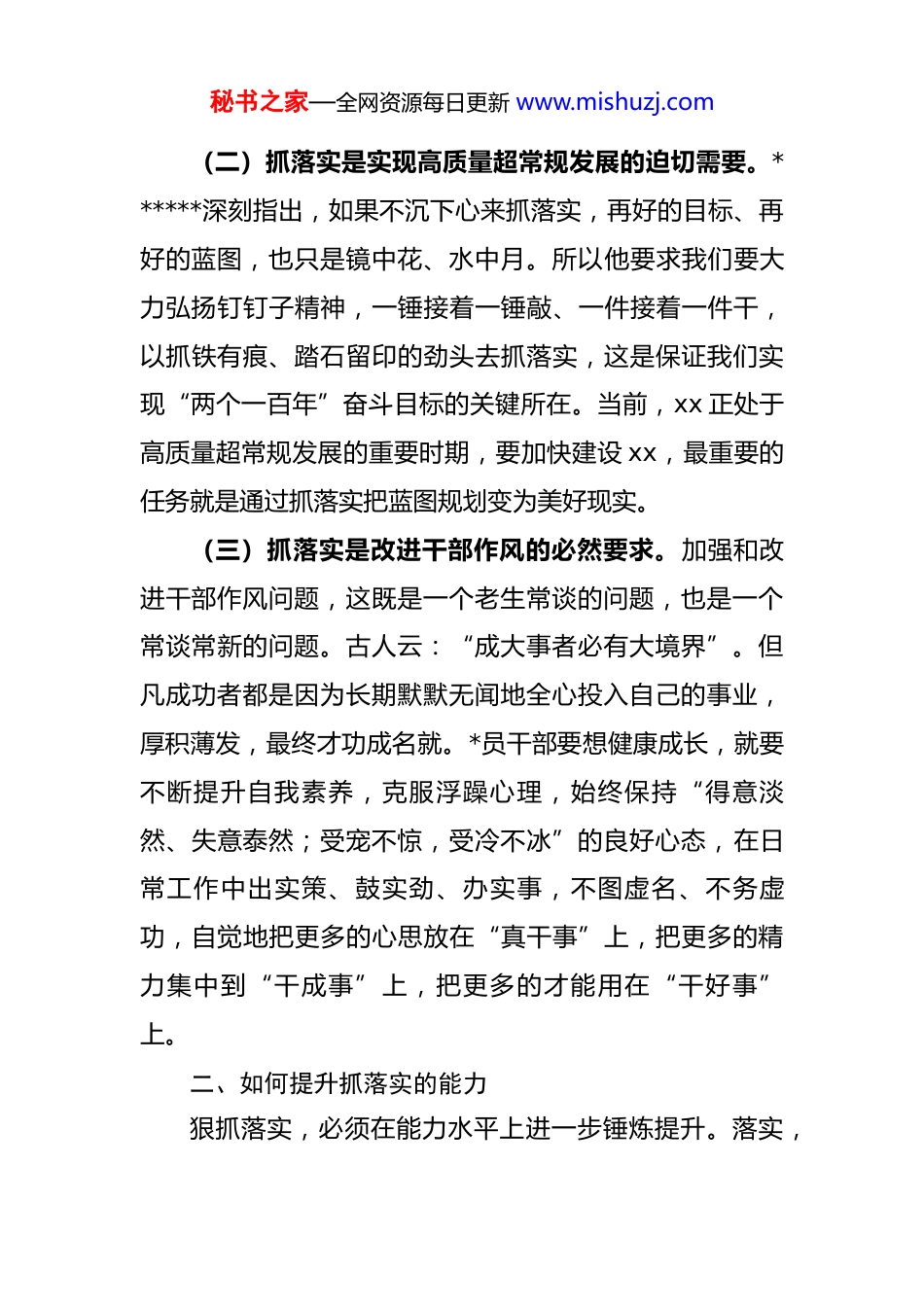 秘书之家—全网资源每日更新 www.mishuzj.com

（二）抓落实是实现高质量超常规发展的迫切需要。******深刻指出，如果不沉下心来抓落实，再好的目标、再好的蓝图，也只是镜中花、水中月。所以他要求我们要大力弘扬钉钉子精神，一锤接着一锤敲、一件接着一件干，以抓铁有痕、踏石留印的劲头去抓落实，这是保证我们实现“两个一百年”奋斗目标的关键所在。当前，xx 正处于高质量超常规发展的重要时期，要加快建设 xx，最重要的任务就是通过抓落实把蓝图规划变为美好现实。

（三）抓落实是改进干部作风的必然要求。加强和改进干部作风问题，这既是一个老生常谈的问题，也是一个常谈常新的问题。古人云：“成大事者必有大境界”。但凡成功者都是因为长期默默无闻地全心投入自己的事业，厚积薄发，最终才功成名就。*员干部要想健康成长，就要不断提升自我素养，克服浮躁心理，始终保持“得意淡然、失意泰然；受宠不惊，受冷不冰”的良好心态，在日常工作中出实策、鼓实劲、办实事，不图虚名、不务虚功，自觉地把更多的心思放在“真干事”上，把更多的精力集中到“干成事”上，把更多的才能用在“干好事”上。

二、如何提升抓落实的能力

狠抓落实，必须在能力水平上进一步锤炼提升。落实，